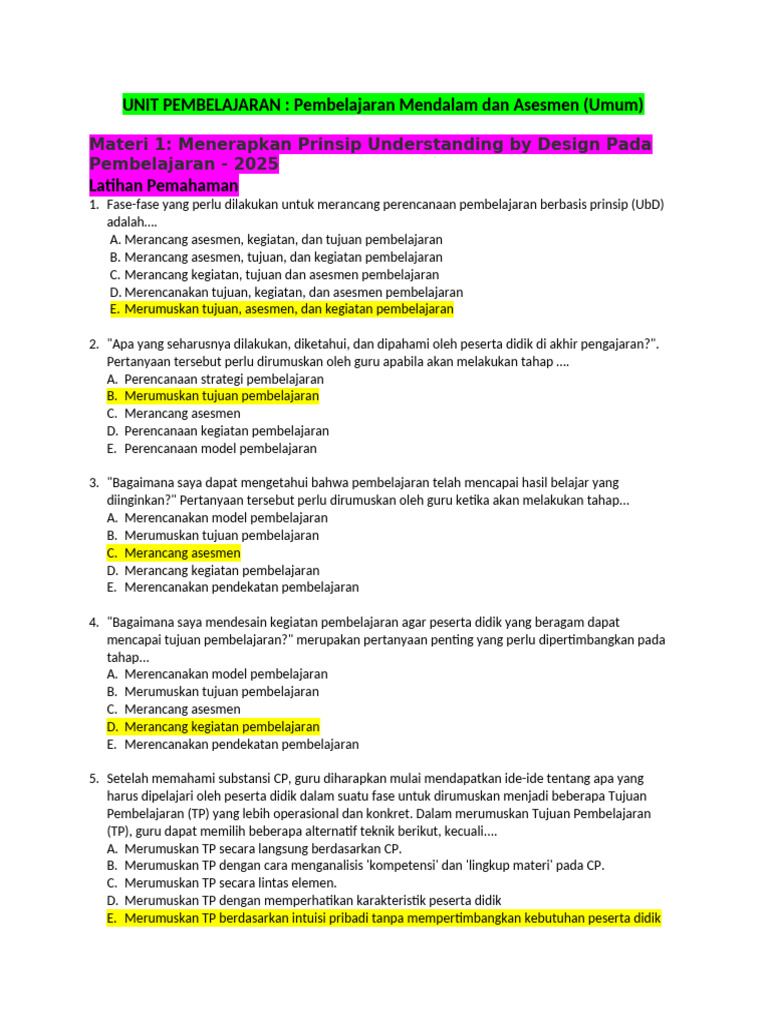 UNIT PEMBELAJARAN : Pembelajaran Mendalam dan Asesmen (Umum)

Materi 1: Menerapkan Prinsip Understanding by Design Pada Pembelajaran - 2025

Latihan Pemahaman

1. Fase-fase yang perlu dilakukan untuk merancang perencanaan pembelajaran berbasis prinsip (UbD) adalah....
A. Merancang asesmen, kegiatan, dan tujuan pembelajaran
B. Merancang asesmen, tujuan, dan kegiatan pembelajaran
C. Merancang kegiatan, tujuan dan asesmen pembelajaran
D. Merencanakan tujuan, kegiatan, dan asesmen pembelajaran
E. Merumuskan tujuan, asesmen, dan kegiatan pembelajaran

2. "Apa yang seharusnya dilakukan, diketahui, dan dipahami oleh peserta didik di akhir pengajaran?". Pertanyaan tersebut perlu dirumuskan oleh guru apabila akan melakukan tahap ....
A. Perencanaan strategi pembelajaran
B. Merumuskan tujuan pembelajaran
C. Merancang asesmen
D. Perencanaan kegiatan pembelajaran
E. Perencanaan model pembelajaran

3. "Bagaimana saya dapat mengetahui bahwa pembelajaran telah mencapai hasil belajar yang diinginkan?" Pertanyaan tersebut perlu dirumuskan oleh guru ketika akan melakukan tahap...
A. Merencanakan model pembelajaran
B. Merumuskan tujuan pembelajaran
C. Merancang asesmen
D. Merancang kegiatan pembelajaran
E. Merencanakan pendekatan pembelajaran

4. "Bagaimana saya mendesain kegiatan pembelajaran agar peserta didik yang beragam dapat mencapai tujuan pembelajaran?" merupakan pertanyaan penting yang perlu dipertimbangkan pada tahap...
A. Merencanakan model pembelajaran
B. Merumuskan tujuan pembelajaran
C. Merancang asesmen
D. Merancang kegiatan pembelajaran
E. Merencanakan pendekatan pembelajaran

5. Setelah memahami substansi CP, guru diharapkan mulai mendapatkan ide-ide tentang apa yang harus dipelajari oleh peserta didik dalam suatu fase untuk dirumuskan menjadi beberapa Tujuan Pembelajaran (TP) yang lebih operasional dan konkret. Dalam merumuskan Tujuan Pembelajaran (TP), guru dapat memilih beberapa alternatif teknik berikut, kecuali....
A. Merumuskan TP secara langsung berdasarkan CP.
B. Merumuskan TP dengan cara menganalisis 'kompetensi' dan 'lingkup materi' pada CP.
C. Merumuskan TP secara lintas elemen.
D. Merumuskan TP dengan memperhatikan karakteristik peserta didik
E. Merumuskan TP berdasarkan intuisi pribadi tanpa mempertimbangkan kebutuhan peserta didik